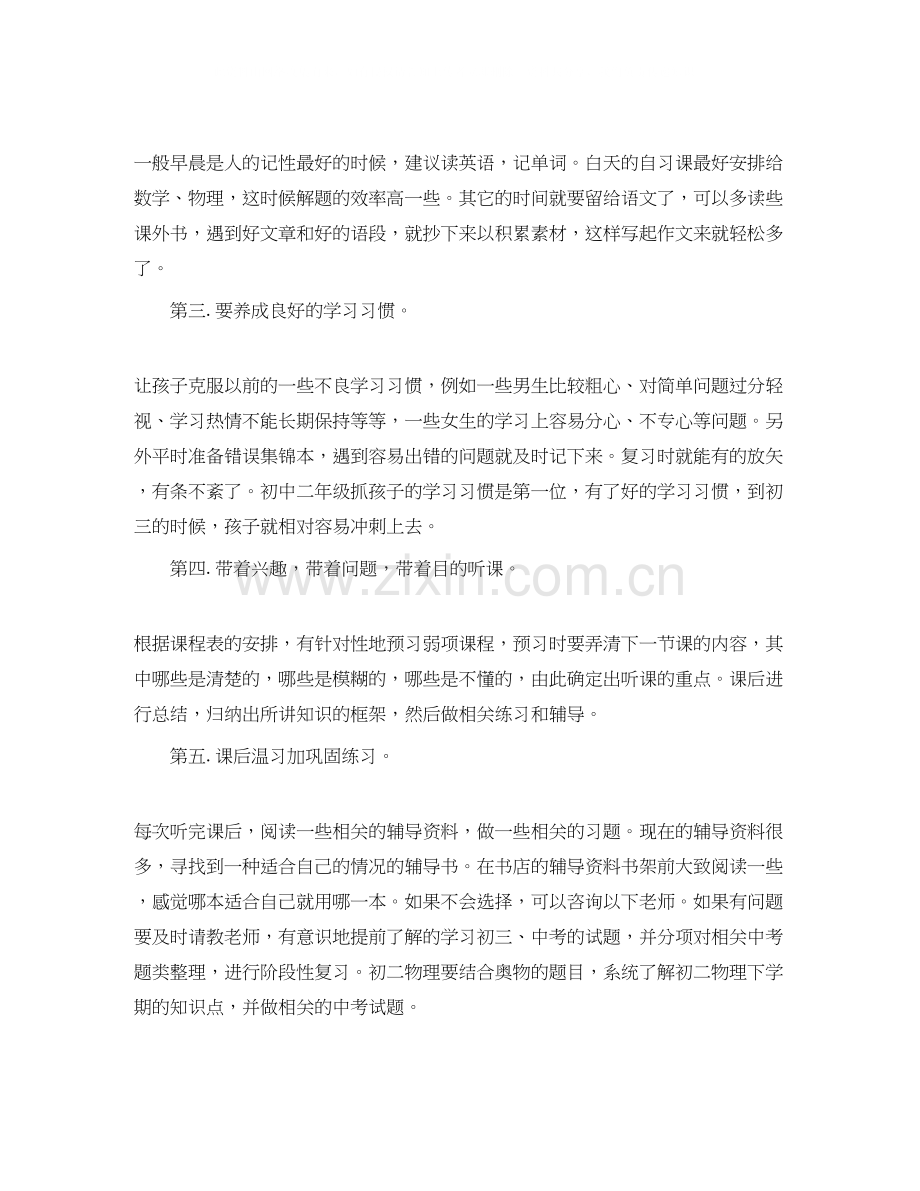 一般早晨是人的记性最好的时候，建议读英语，记单词。白天的自习课最好安排给数学、物理，这时候解题的效率高一些。其它的时间就要留给语文了，可以多读些课外书，遇到好文章和好的语段，就抄下来以积累素材，这样写起作文来就轻松多了。

第三. 要养成良好的学习习惯。

让孩子克服以前的一些不良学习习惯，例如一些男生比较粗心、对简单问题过分轻视、学习热情不能长期保持等等，一些女生的学习上容易分心、不专心等问题。另外平时准备错误集锦本，遇到容易出错的问题就及时记下来。复习时就能有的放矢，有条不紊了。初中二年级抓孩子的学习习惯是第一位，有了好的学习习惯，到初三的时候，孩子就相对容易冲刺上去。

第四. 带着兴趣，带着问题，带着目的听课。

www.zixin.com.cn

根据课程表的安排，有针对性地预习弱项课程，预习时要弄清下一节课的内容，其中哪些是清楚的，哪些是模糊的，哪些是不懂的，由此确定出听课的重点。课后进行总结，归纳出所讲知识的框架，然后做相关练习和辅导。

第五. 课后温习加巩固练习。

每次听完课后，阅读一些相关的辅导资料，做一些相关的习题。现在的辅导资料很多，寻找到一种适合自己的情况的辅导书。在书店的辅导资料书架前大致阅读一些，感觉哪本适合自己就用哪一本。如果不会选择，可以咨询以下老师。如果有问题要及时请教老师，有意识地提前了解的学习初三、中考的试题，并分项对相关中考题类整理，进行阶段性复习。初二物理要结合奥物的题目，系统了解初二物理下学期的知识点，并做相关的中考试题。